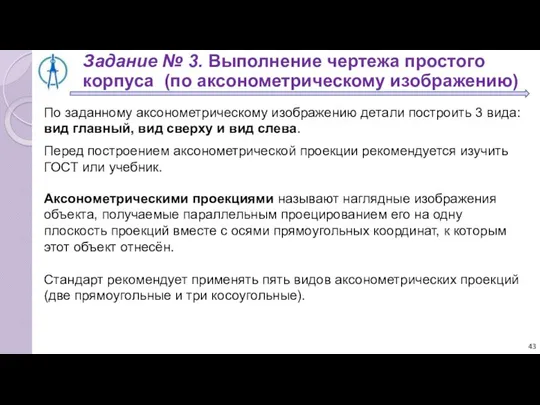 Задание № 3. Выполнение чертежа простого корпуса (по аксонометрическому изображению)

По заданному аксонометрическому изображению детали построить 3 вида: вид главный, вид сверху и вид слева.

Перед построением аксонометрической проекции рекомендуется изучить ГОСТ или учебник.

Аксонометрическими проекциями называют наглядные изображения объекта, получаемые параллельным проецированием его на одну плоскость проекций вместе с осями прямоугольных координат, к которым этот объект отнесён.

Стандарт рекомендует применять пять видов аксонометрических проекций (две прямоугольные и три косоугольные).

43